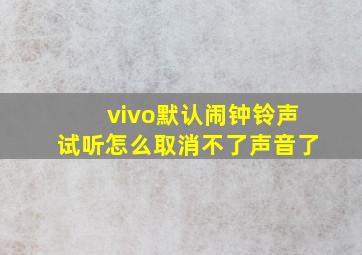 vivo默认闹钟铃声
试听怎么取消不了声音了